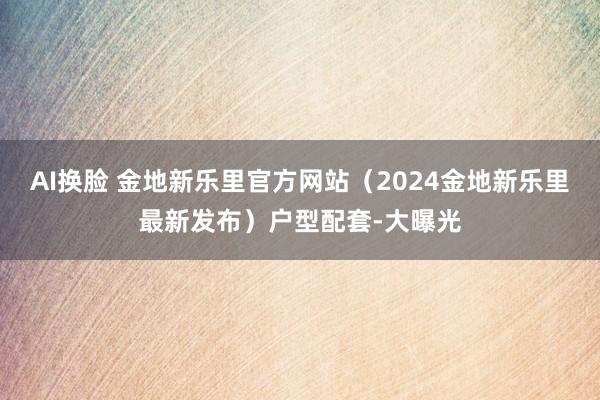 AI换脸 金地新乐里官方网站（2024金地新乐里最新发布）户型配套-大曝光